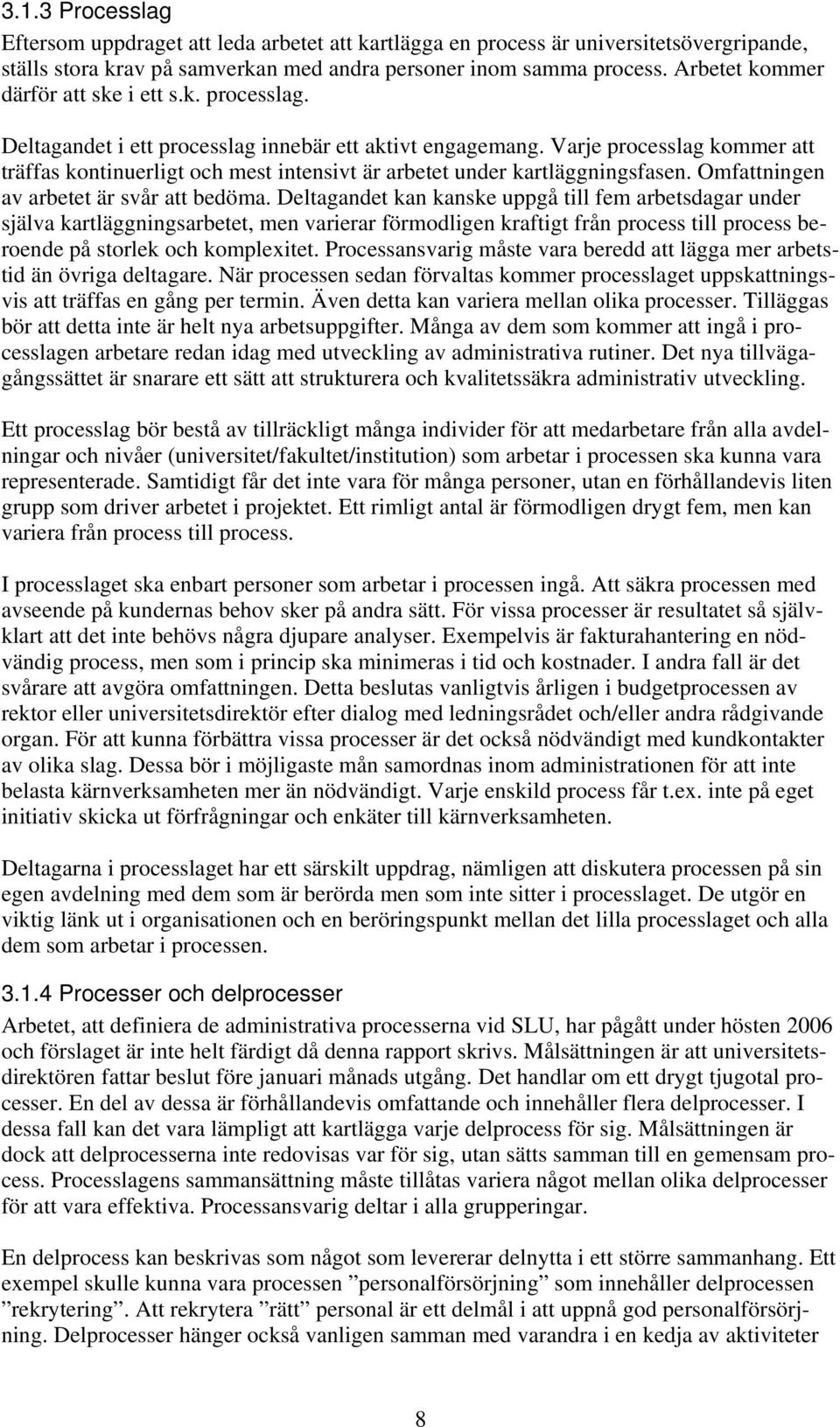 3.1.3 Processlag

Eftersom uppdraget att leda arbetet att kartlägga en process är universitetsövergripande, ställs stora krav på samverkan med andra personer inom samma process. Arbetet kommer därför att ske i ett s.k. processlag.

Deltagandet i ett processlag innebär ett aktivt engagemang. Varje processlag kommer att träffas kontinuerligt och mest intensivt är arbetet under kartläggningsfasen. Omfattningen av arbetet är svår att bedöma. Deltagandet kan kanske uppgå till fem arbetsdagar under själva kartläggningsarbetet, men varierar förmodligen kraftigt från process till process beroende på storlek och komplexitet. Processansvarig måste vara beredd att lägga mer arbetstid än övriga deltagare. När processen sedan förvaltas kommer processlaget uppskattningsvis att träffas en gång per termin. Även detta kan variera mellan olika processer. Tilläggas bör att detta inte är helt nya arbetsuppgifter. Många av dem som kommer att ingå i processlagen arbetare redan idag med utveckling av administrativa rutiner. Det nya tillvägagångssättet är snarare ett sätt att strukturera och kvalitetssäkra administrativ utveckling.

Ett processlag bör bestå av tillräckligt många individer för att medarbetare från alla avdelningar och nivåer (universitet/fakultet/institution) som arbetar i processen ska kunna vara representerade. Samtidigt får det inte vara för många personer, utan en förhållandevis liten grupp som driver arbetet i projektet. Ett rimligt antal är förmodligen drygt fem, men kan variera från process till process.

I processlaget ska enbart personer som arbetar i processen ingå. Att säkra processen med avseende på kundernas behov sker på andra sätt. För vissa processer är resultatet så självklart att det inte behövs några djupare analyser. Exempelvis är fakturahantering en nödvändig process, men som i princip ska minimeras i tid och kostnader. I andra fall är det svårare att avgöra omfattningen. Detta beslutas vanligtvis årligen i budgetprocessen av rektor eller universitetsdirektör efter dialog med ledningsrådet och/eller andra rådgivande organ. För att kunna förbättra vissa processer är det också nödvändigt med kundkontakter av olika slag. Dessa bör i möjligaste mån samordnas inom administrationen för att inte belasta kärnverksamheten mer än nödvändigt. Varje enskild process får t.ex. inte på eget initiativ skicka ut förfrågningar och enkäter till kärnverksamheten.

Deltagarna i processlaget har ett särskilt uppdrag, nämligen att diskutera processen på sin egen avdelning med dem som är berörda men som inte sitter i processlaget. De utgör en viktig länk ut i organisationen och en beröringspunkt mellan det lilla processlaget och alla dem som arbetar i processen.

3.1.4 Processer och delprocesser

Arbetet, att definiera de administrativa processerna vid SLU, har pågått under hösten 2006 och förslaget är inte helt färdigt då denna rapport skrivs. Målsättningen är att universitetsdirektören fattar beslut före januari månads utgång. Det handlar om ett drygt tjugotal processer. En del av dessa är förhållandevis omfattande och innehåller flera delprocesser. I dessa fall kan det vara lämpligt att kartlägga varje delprocess för sig. Målsättningen är dock att delprocesserna inte redovisas var för sig, utan sätts samman till en gemensam process. Processlagens sammansättning måste tillåtas variera något mellan olika delprocesser för att vara effektiva. Processansvarig deltar i alla grupperingar.

En delprocess kan beskrivas som något som levererar delnytta i ett större sammanhang. Ett exempel skulle kunna vara processen ”personalförsörjning” som innehåller delprocessen ”rekrytering”. Att rekrytera ”rätt” personal är ett delmål i att uppnå god personalförsörjning. Delprocesser hänger också vanligen samman med varandra i en kedja av aktiviteter

8